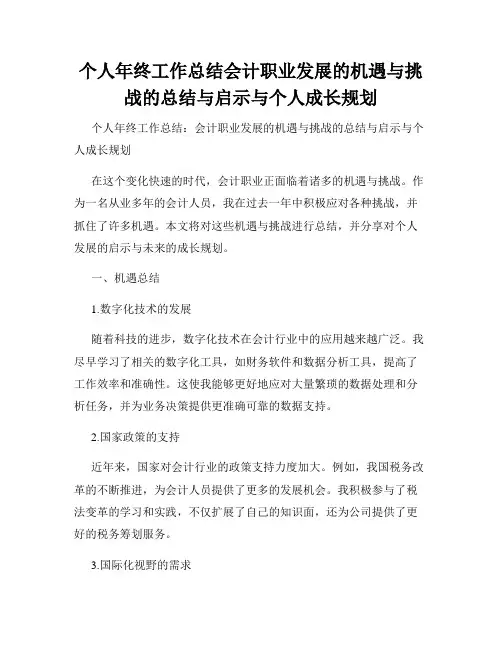 个人年终工作总结会计职业发展的机遇与挑战的总结与启示与个人成长规划

个人年终工作总结：会计职业发展的机遇与挑战的总结与启示与个人成长规划

在这个变化快速的时代，会计职业正面临着诸多的机遇与挑战。作为一名从业多年的会计人员，我在过去一年中积极应对各种挑战，并抓住了许多机遇。本文将对这些机遇与挑战进行总结，并分享对个人发展的启示与未来的成长规划。

一、机遇总结

1.数字化技术的发展

随着科技的进步，数字化技术在会计行业中的应用越来越广泛。我尽早学习了相关的数字化工具，如财务软件和数据分析工具，提高了工作效率和准确性。这使我能够更好地应对大量繁琐的数据处理和分析任务，并为业务决策提供更准确可靠的数据支持。

2.国家政策的支持

近年来，国家对会计行业的政策支持力度加大。例如，我国税务改革的不断推进，为会计人员提供了更多的发展机会。我积极参与了税法变革的学习和实践，不仅扩展了自己的知识面，还为公司提供了更好的税务筹划服务。

3.国际化视野的需求